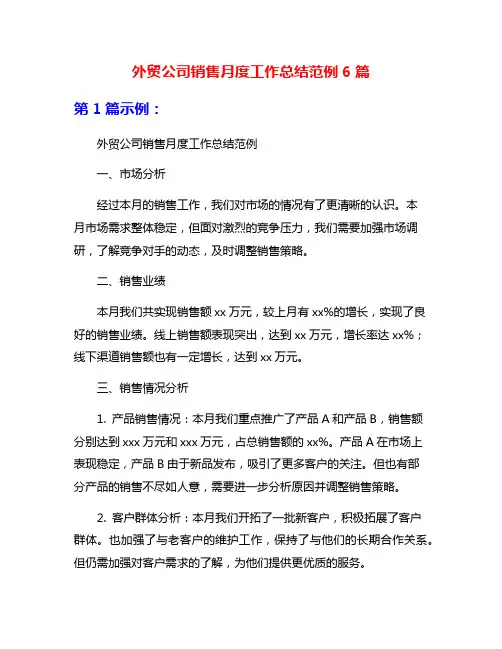 外贸公司销售月度工作总结范例 6 篇

第 1 篇示例：

外贸公司销售月度工作总结范例

一、市场分析

经过本月的销售工作，我们对市场的情况有了更清晰的认识。本月市场需求整体稳定，但面对激烈的竞争压力，我们需要加强市场调研，了解竞争对手的动态，及时调整销售策略。

二、销售业绩

本月我们共实现销售额 xx 万元，较上月有 xx%的增长，实现了良好的销售业绩。线上销售额表现突出，达到 xx 万元，增长率达 xx%；线下渠道销售额也有一定增长，达到 xx 万元。

三、销售情况分析

1. 产品销售情况：本月我们重点推广了产品 A 和产品 B，销售额分别达到 xxx 万元和 xxx 万元，占总销售额的 xx%。产品 A 在市场上表现稳定，产品 B 由于新品发布，吸引了更多客户的关注。但也有部分产品的销售不尽如人意，需要进一步分析原因并调整销售策略。

2. 客户群体分析：本月我们开拓了一批新客户，积极拓展了客户群体。也加强了与老客户的维护工作，保持了与他们的长期合作关系。但仍需加强对客户需求的了解，为他们提供更优质的服务。